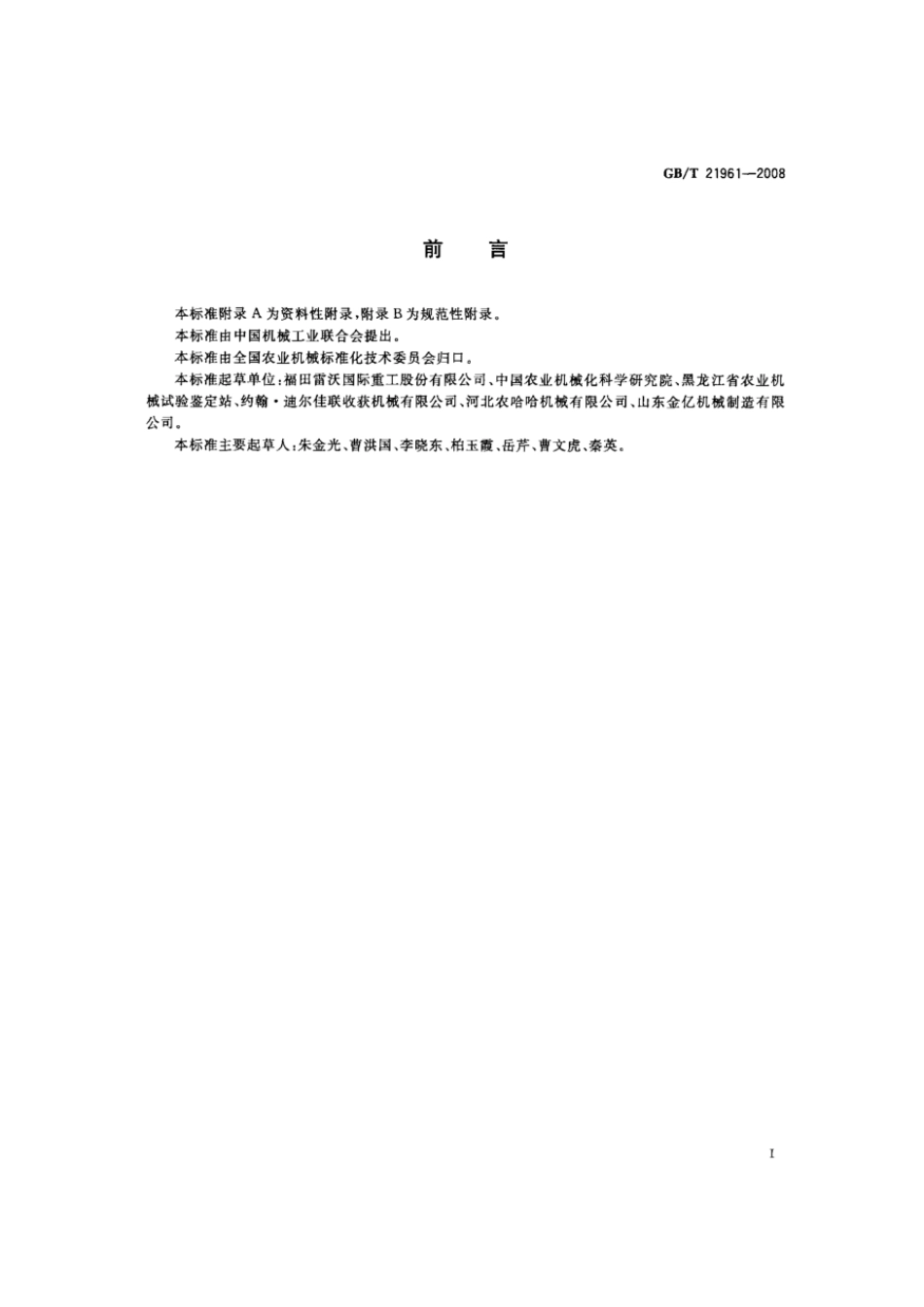 GB/T 21961—2008

前　言

本标准附录 A 为资料性附录，附录 B 为规范性附录。

本标准由中国机械工业联合会提出。

本标准由全国农业机械标准化技术委员会归口。

本标准起草单位：福田雷沃国际重工股份有限公司、中国农业机械化科学研究院、黑龙江省农业机械试验鉴定站、约翰·迪尔佳联收获机械有限公司、河北农哈哈机械有限公司、山东金亿机械制造有限公司。

本标准主要起草人：朱金光、曹洪国、李晓东、柏玉霞、岳芹、曹文虎、秦英。

I